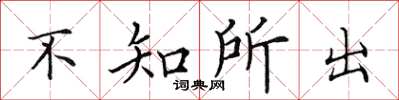 不知所出
词典网